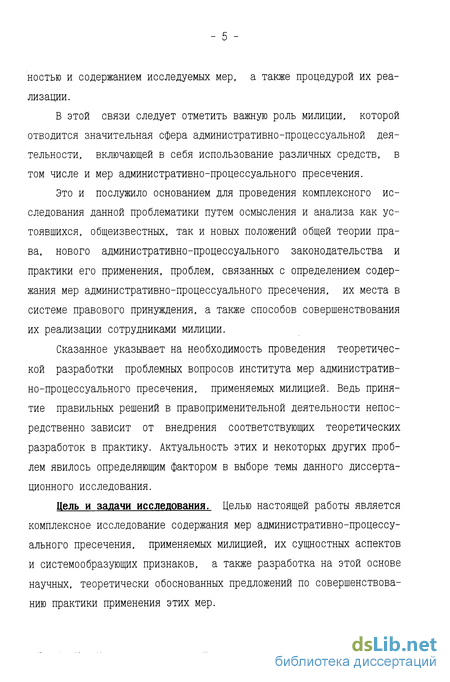 - 5 -

ностью и содержанием исследуемых мер, а также процедурой их реализации.

В этой связи следует отметить важную роль милиции, которой отводится значительная сфера административно-процессуальной деятельности, включающей в себя использование различных средств, в том числе и мер административно-процессуального пресечения.

Это и послужило основанием для проведения комплексного исследования данной проблематики путем осмысления и анализа как устоявшихся, общеизвестных, так и новых положений общей теории права, нового административно-процессуального законодательства и практики его применения, проблем, связанных с определением содержания мер административно-процессуального пресечения, их места в системе правового принуждения, а также способов совершенствования их реализации сотрудниками милиции.

Сказанное указывает на необходимость проведения теоретической разработки проблемных вопросов института мер административно-процессуального пресечения, применяемых милицией. Ведь принятие правильных решений в правоприменительной деятельности непосредственно зависит от внедрения соответствующих теоретических разработок в практику. Актуальность этих и некоторых других проблем явилось определяющим фактором в выборе темы данного диссертационного исследования.

Цель и задачи исследования. Целью настоящей работы является комплексное исследование содержания мер административно-процессуального пресечения, применяемых милицией, их сущностных аспектов и системообразующих признаков, а также разработка на этой основе научных, теоретически обоснованных предложений по совершенствованию практики применения этих мер.

dsLib.net
библиотека диссертаций